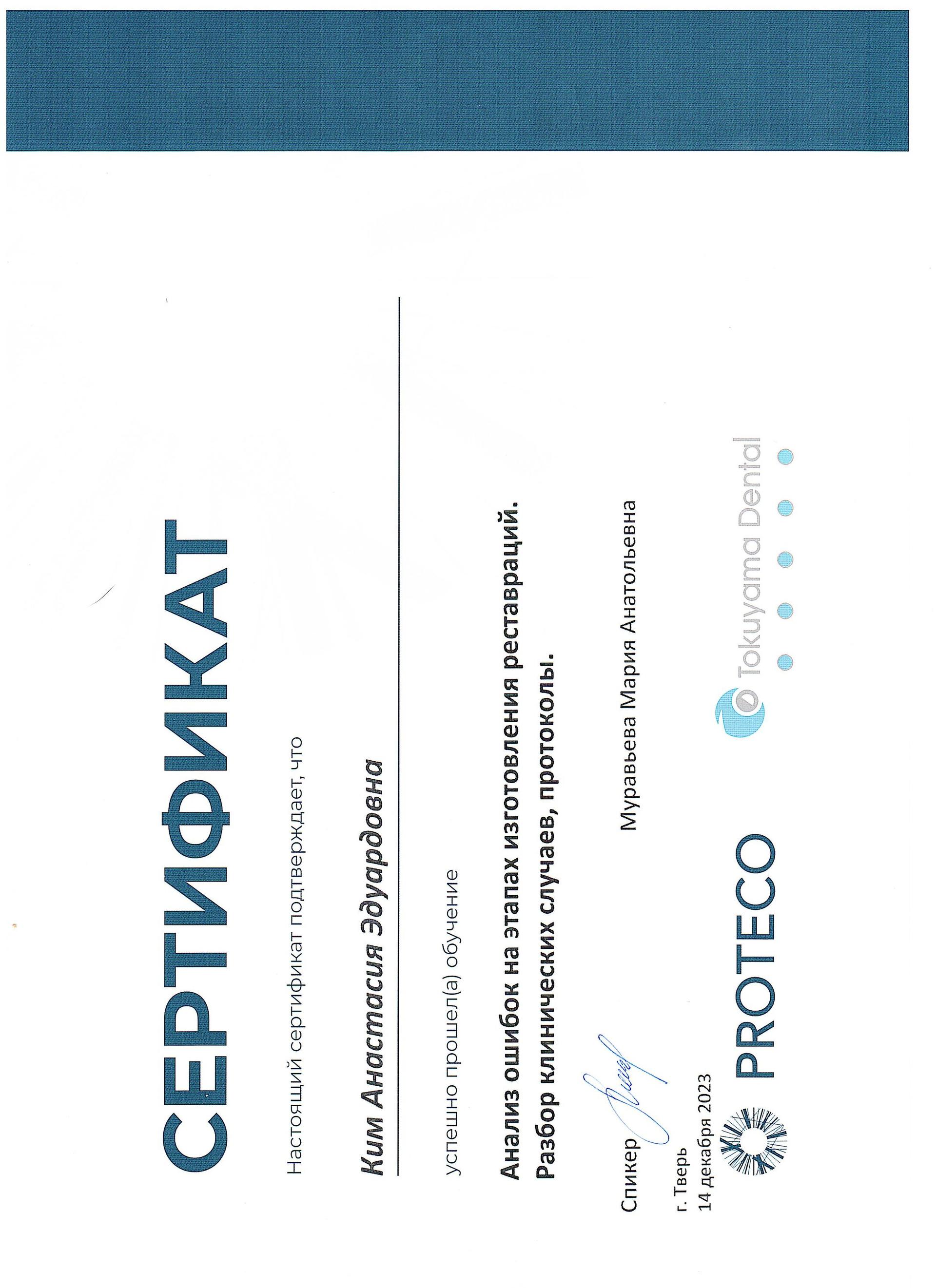 СЕРТИФИКАТ

Настоящий сертификат подтверждает, что

Ким Анастасия Эдуардовна

успешно прошел(а) обучение

Анализ ошибок на этапах изготовления реставраций.
Разбор клинических случаев, протоколы.

Спикер Муравьева Мария Анатольевна

г. Тверь
14 декабря 2023

PROTECO

Tokuyama Dental